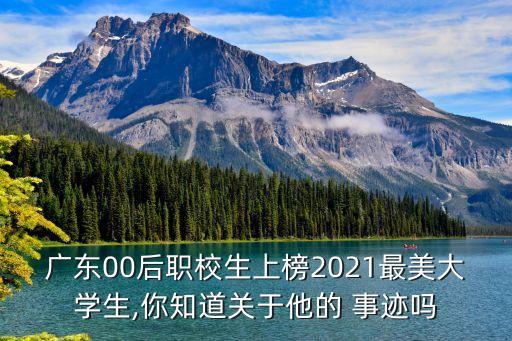 广东00后职校生上榜2021最美大学生,你知道关于他的 事迹吗